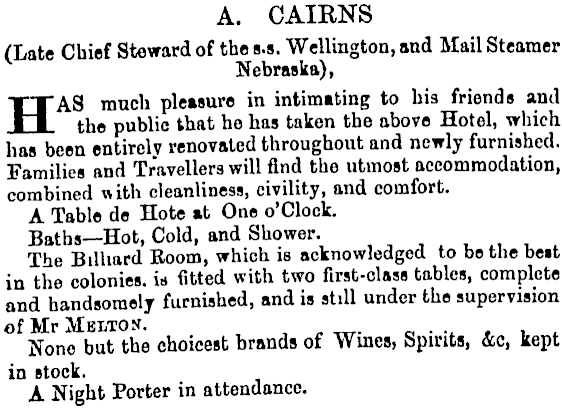 A. CAIRNS

(Late Chief Steward of the s.s. Wellington, and Mail Steamer Nebraska),

HAS much pleasure in intimating to his friends and the public that he has taken the above Hotel, which has been entirely renovated throughout and newly furnished. Families and Travellers will find the utmost accommodation, combined with cleanliness, civility, and comfort.

A Table de Hote at One o'Clock.

Baths—Hot, Cold, and Shower.

The Billiard Room, which is acknowledged to be the best in the colonies. is fitted with two first-class tables, complete and handsomely furnished, and is still under the supervision of Mr MELTON.

None but the choicest brands of Wines, Spirits, &c, kept in stock.

A Night Porter in attendance.